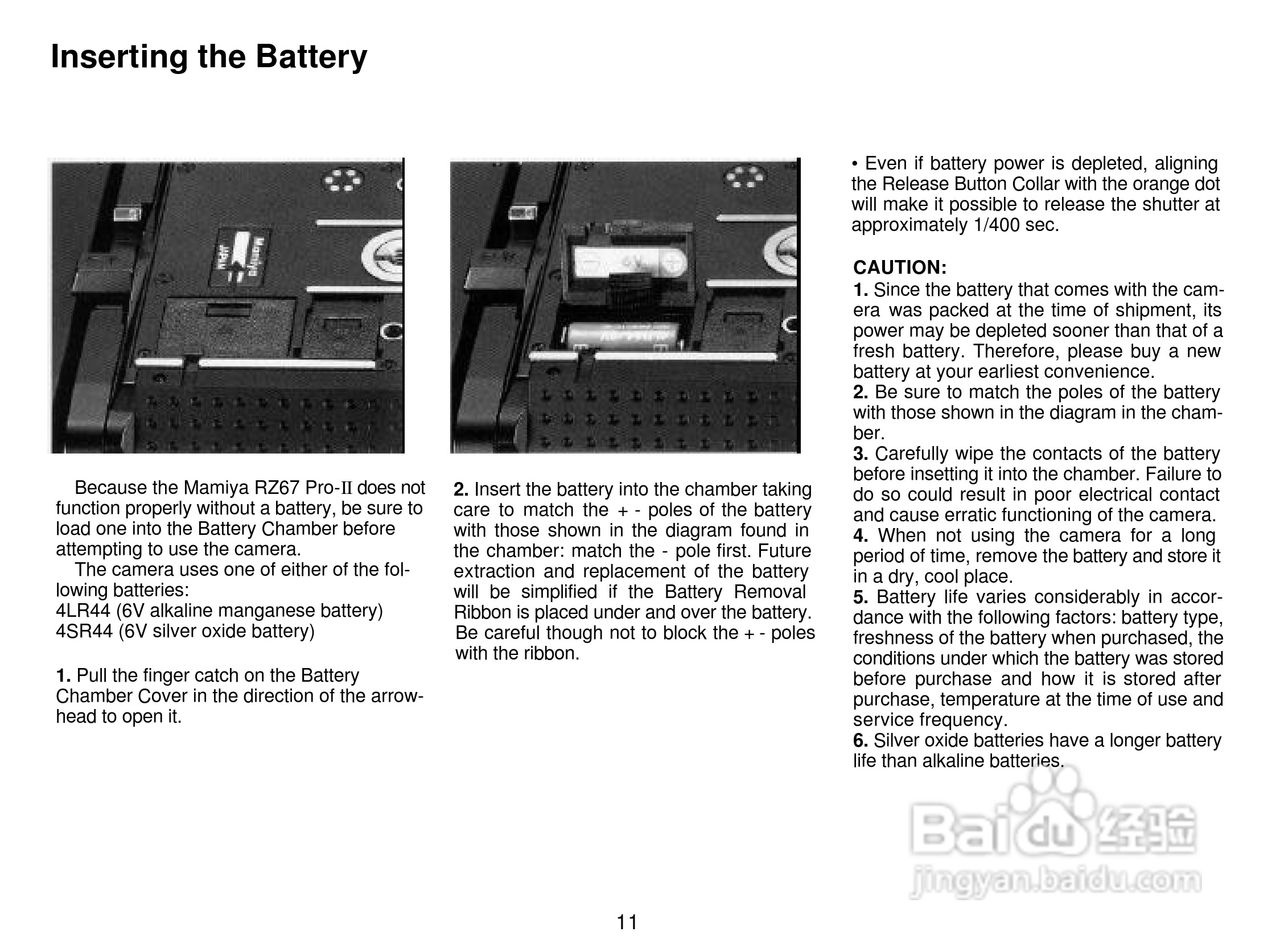 Inserting the Battery

Mamiya
JAPAN

Because the Mamiya RZ67 Pro-II does not function properly without a battery, be sure to load one into the Battery Chamber before attempting to use the camera.

The camera uses one of either of the following batteries:
4LR44 (6V alkaline manganese battery)
4SR44 (6V silver oxide battery)

1. Pull the finger catch on the Battery Chamber Cover in the direction of the arrowhead to open it.

2. Insert the battery into the chamber taking care to match the + - poles of the battery with those shown in the diagram found in the chamber: match the - pole first. Future extraction and replacement of the battery will be simplified if the Battery Removal Ribbon is placed under and over the battery. Be careful though not to block the + - poles with the ribbon.

• Even if battery power is depleted, aligning the Release Button Collar with the orange dot will make it possible to release the shutter at approximately 1/400 sec.

CAUTION:
1. Since the battery that comes with the camera was packed at the time of shipment, its power may be depleted sooner than that of a fresh battery. Therefore, please buy a new battery at your earliest convenience.
2. Be sure to match the poles of the battery with those shown in the diagram in the chamber.
3. Carefully wipe the contacts of the battery before insetting it into the chamber. Failure to do so could result in poor electrical contact and cause erratic functioning of the camera.
4. When not using the camera for a long period of time, remove the battery and store it in a dry, cool place.
5. Battery life varies considerably in accordance with the following factors: battery type, freshness of the battery when purchased, the conditions under which the battery was stored before purchase and how it is stored after purchase, temperature at the time of use and service frequency.
6. Silver oxide batteries have a longer battery life than alkaline batteries.

Baidu 经验
jingyan.baidu.com

11